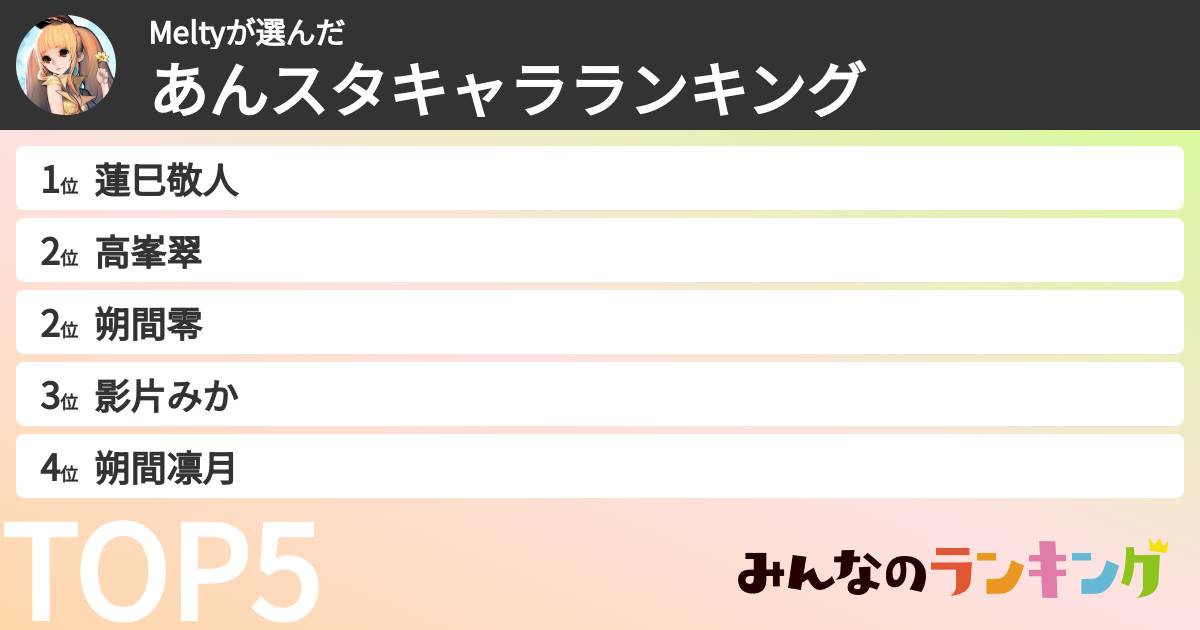 Meltyが選んだ
あんスタキャラランキング

1位 蓮巳敬人
2位 高峯翠
2位 朔間零
3位 影片みか
4位 朔間凛月

TOP5

みんなのランキング